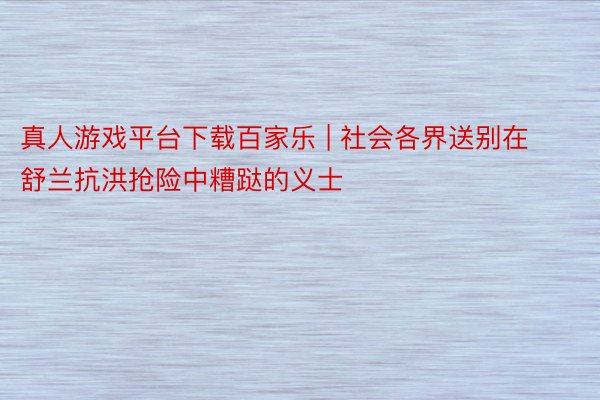 真人游戏平台下载百家乐 | 社会各界送别在舒兰抗洪抢险中糟跶的义士